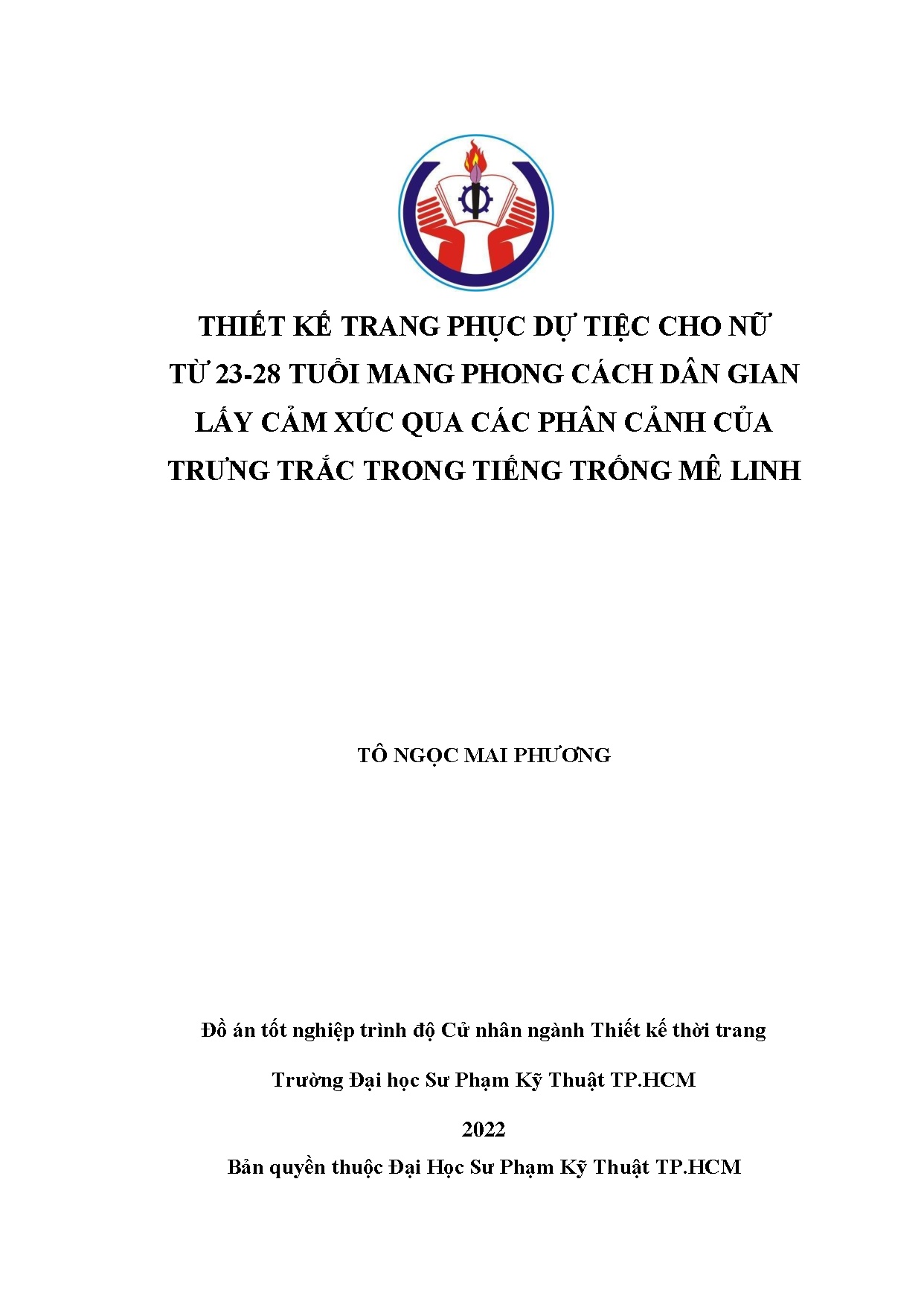 THIẾT KẾ TRANG PHỤC DỰ TIỆC CHO NỮ TỪ 23-28 TUỔI MANG PHONG CÁCH DÂN GIAN LẤY CẢM XÚC QUA CÁC PHÂN CẢNH CỦA TRƯNG TRẮC TRONG TIẾNG TRỐNG MÊ LINH

TÔ NGỌC MAI PHƯƠNG

Đồ án tốt nghiệp trình độ Cử nhân ngành Thiết kế thời trang

Trường Đại học Sư Phạm Kỹ Thuật TP.HCM

2022

Bản quyền thuộc Đại Học Sư Phạm Kỹ Thuật TP.HCM